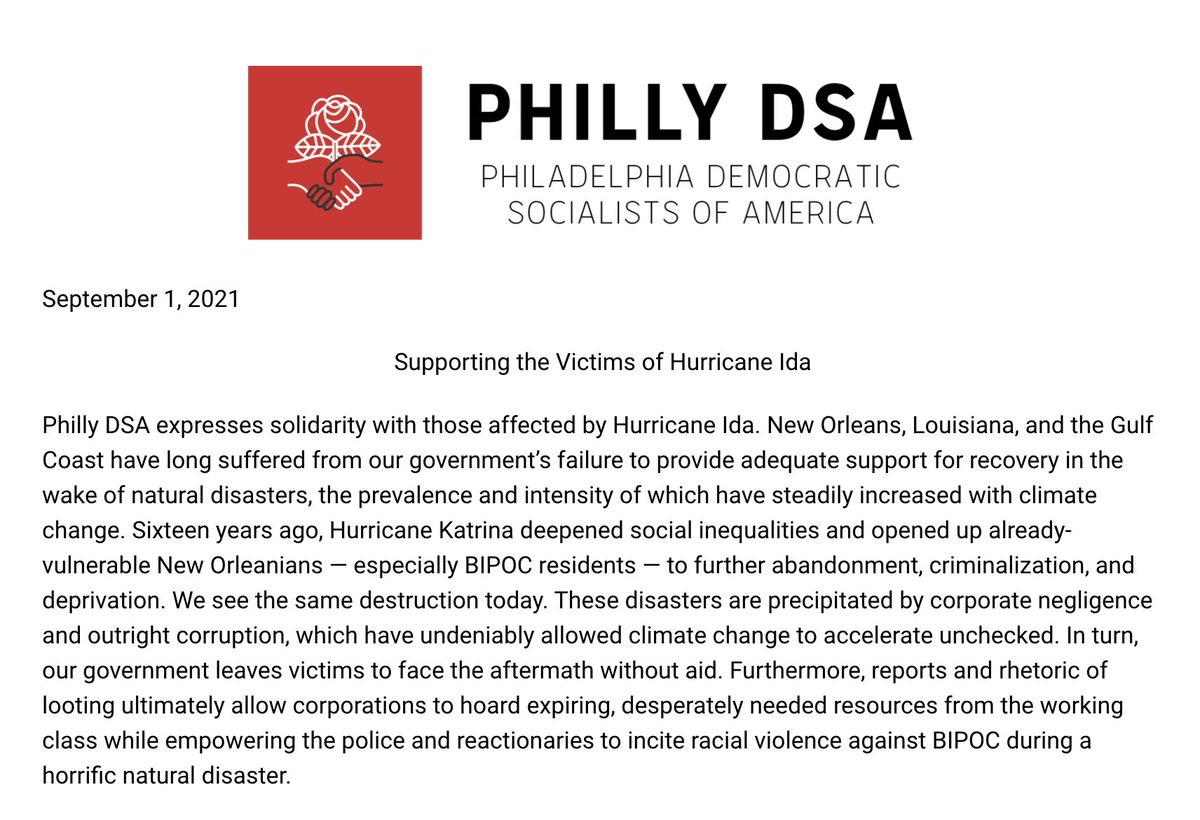 PHILLY DSA
PHILADELPHIA DEMOCRATIC SOCIALISTS OF AMERICA

September 1, 2021

Supporting the Victims of Hurricane Ida

Philly DSA expresses solidarity with those affected by Hurricane Ida. New Orleans, Louisiana, and the Gulf Coast have long suffered from our government's failure to provide adequate support for recovery in the wake of natural disasters, the prevalence and intensity of which have steadily increased with climate change. Sixteen years ago, Hurricane Katrina deepened social inequalities and opened up already-vulnerable New Orleanians — especially BIPOC residents — to further abandonment, criminalization, and deprivation. We see the same destruction today. These disasters are precipitated by corporate negligence and outright corruption, which have undeniably allowed climate change to accelerate unchecked. In turn, our government leaves victims to face the aftermath without aid. Furthermore, reports and rhetoric of looting ultimately allow corporations to hoard expiring, desperately needed resources from the working class while empowering the police and reactionaries to incite racial violence against BIPOC during a horrific natural disaster.